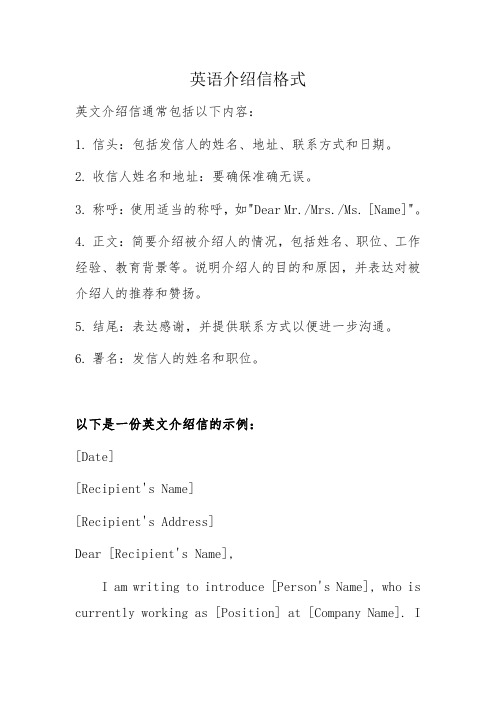 英语介绍信格式

英文介绍信通常包括以下内容：

1. 信头：包括发信人的姓名、地址、联系方式和日期。

2. 收信人姓名和地址：要确保准确无误。

3. 称呼：使用适当的称呼，如"Dear Mr./Mrs./Ms. [Name]"。

4. 正文：简要介绍被介绍人的情况，包括姓名、职位、工作经验、教育背景等。说明介绍人的目的和原因，并表达对被介绍人的推荐和赞扬。

5. 结尾：表达感谢，并提供联系方式以便进一步沟通。

6. 署名：发信人的姓名和职位。

以下是一份英文介绍信的示例：

[Date]

[Recipient's Name]

[Recipient's Address]

Dear [Recipient's Name],

I am writing to introduce [Person's Name], who is currently working as [Position] at [Company Name]. I